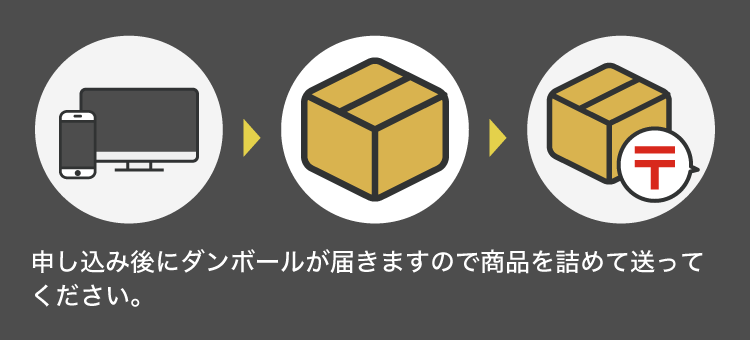 〒

申し込み後にダンボールが届きますので商品を詰めて送ってください。